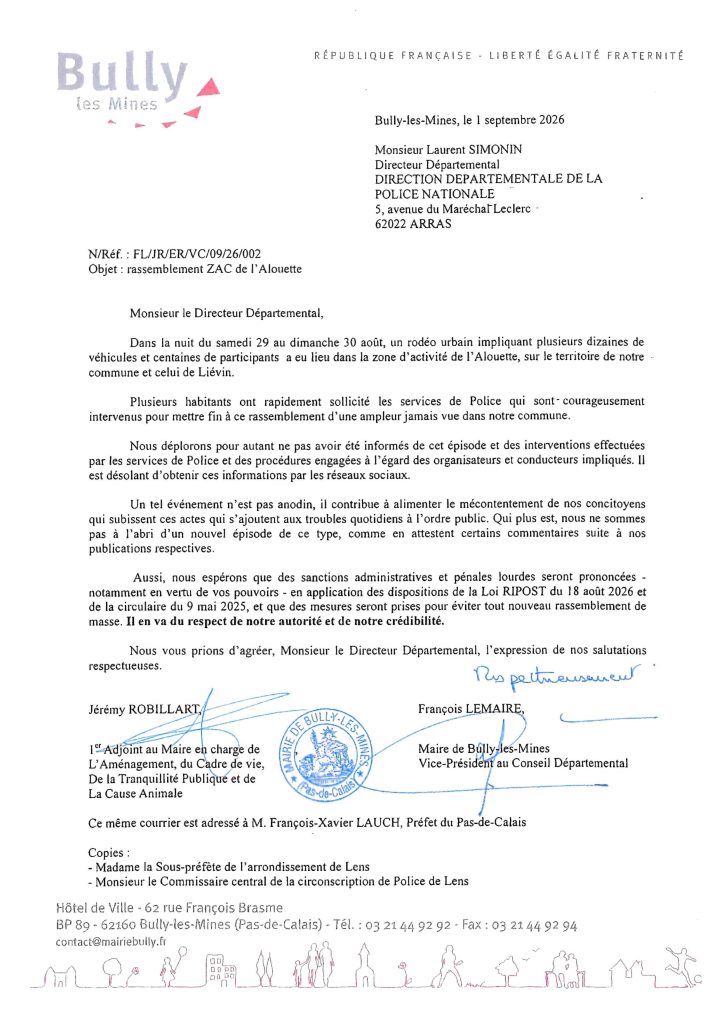 Bully
les Mines

RÉPUBLIQUE FRANÇAISE - LIBERTÉ ÉGALITÉ FRATERNITÉ

Bully-les-Mines, le 1 septembre 2026

Monsieur Laurent SIMONIN
Directeur Départemental
DIRECTION DEPARTEMENTALE DE LA POLICE NATIONALE
5, avenue du Maréchal Leclerc
62022 ARRAS

N/Réf. : FL/JR/ER/VC/09/26/002
Objet : rassemblement ZAC de l'Alouette

Monsieur le Directeur Départemental,

Dans la nuit du samedi 29 au dimanche 30 août, un rodéo urbain impliquant plusieurs dizaines de véhicules et centaines de participants a eu lieu dans la zone d'activité de l'Alouette, sur le territoire de notre commune et celui de Liévin.

Plusieurs habitants ont rapidement sollicité les services de Police qui sont courageusement intervenus pour mettre fin à ce rassemblement d'une ampleur jamais vue dans notre commune.

Nous déplorons pour autant ne pas avoir été informés de cet épisode et des interventions effectuées par les services de Police et des procédures engagées à l'égard des organisateurs et conducteurs impliqués. Il est désolant d'obtenir ces informations par les réseaux sociaux.

Un tel événement n'est pas anodin, il contribue à alimenter le mécontentement de nos concitoyens qui subissent ces actes qui s'ajoutent aux troubles quotidiens à l'ordre public. Qui plus est, nous ne sommes pas à l'abri d'un nouvel épisode de ce type, comme en attestent certains commentaires suite à nos publications respectives.

Aussi, nous espérons que des sanctions administratives et pénales lourdes seront prononcées - notamment en vertu de vos pouvoirs - en application des dispositions de la Loi RIPOST du 18 août 2026 et de la circulaire du 9 mai 2025, et que des mesures seront prises pour éviter tout nouveau rassemblement de masse. Il en va du respect de notre autorité et de notre crédibilité.

Nous vous prions d'agréer, Monsieur le Directeur Départemental, l'expression de nos salutations respectueuses.

Respectueusement

Jérémy ROBILLART,

1$^{er}$ Adjoint au Maire en charge de L'Aménagement, du Cadre de vie, De la Tranquillité Publique et de La Cause Animale

MAIRIE DE BULLY-LES-MINES
(Pas-de-Calais)

François LEMAIRE,

Maire de Bully-les-Mines
Vice-Président au Conseil Départemental

Ce même courrier est adressé à M. François-Xavier LAUCH, Préfet du Pas-de-Calais

Copies :
- Madame la Sous-préfète de l'arrondissement de Lens
- Monsieur le Commissaire central de la circonscription de Police de Lens

Hôtel de Ville - 62 rue François Brasme
BP 89 - 62160 Bully-les-Mines (Pas-de-Calais) - Tél. : 03 21 44 92 92 - Fax : 03 21 44 92 94
contact@mairiebully.fr